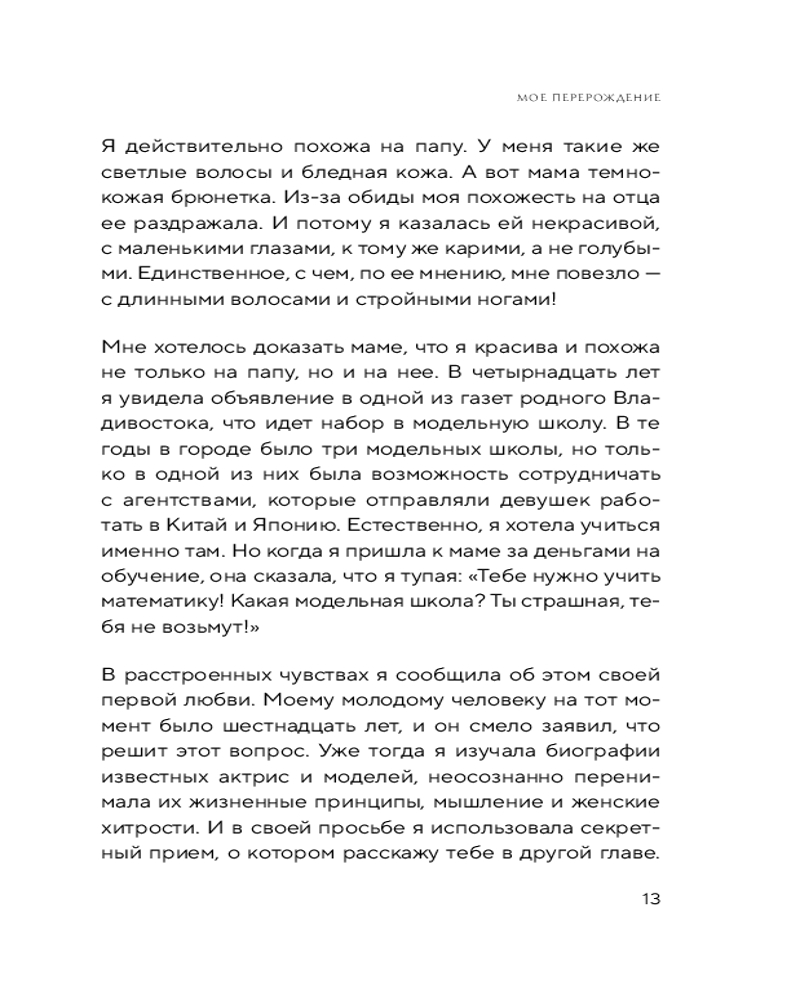 МОЕ ПЕРЕРОЖДЕНИЕ

Я действительно похожа на папу. У меня такие же светлые волосы и бледная кожа. А вот мама темнокожая брюнетка. Из-за обиды моя похожесть на отца ее раздражала. И потому я казалась ей некрасивой, с маленькими глазами, к тому же карими, а не голубыми. Единственное, с чем, по ее мнению, мне повезло — с длинными волосами и стройными ногами!

Мне хотелось доказать маме, что я красива и похожа не только на папу, но и на нее. В четырнадцать лет я увидела объявление в одной из газет родного Владивостока, что идет набор в модельную школу. В те годы в городе было три модельных школы, но только в одной из них была возможность сотрудничать с агентствами, которые отправляли девушек работать в Китай и Японию. Естественно, я хотела учиться именно там. Но когда я пришла к маме за деньгами на обучение, она сказала, что я тупая: «Тебе нужно учить математику! Какая модельная школа? Ты страшная, тебя не возьмут!»

В расстроенных чувствах я сообщила об этом своей первой любви. Моему молодому человеку на тот момент было шестнадцать лет, и он смело заявил, что решит этот вопрос. Уже тогда я изучала биографии известных актрис и моделей, неосознанно перенимала их жизненные принципы, мышление и женские хитрости. И в своей просьбе я использовала секретный прием, о котором расскажу тебе в другой главе.

13